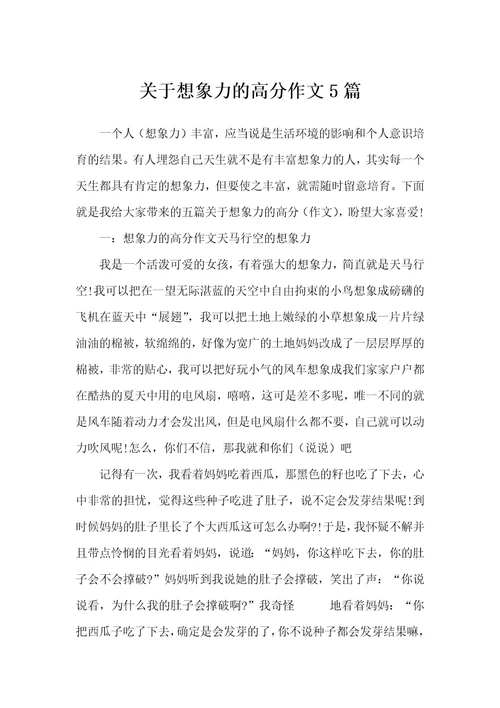 关于想象力的高分作文5篇

一个人（想象力）丰富，应当说是生活环境的影响和个人意识培育的结果。有人埋怨自己天生就不是有丰富想象力的人，其实每一个天生都具有肯定的想象力，但要使之丰富，就需随时留意培育。下面就是我给大家带来的五篇关于想象力的高分（作文），盼望大家喜爱!

一：想象力的高分作文天马行空的想象力

我是一个活泼可爱的女孩，有着强大的想象力，简直就是天马行空!我可以把在一望无际湛蓝的天空中自由拘束的小鸟想象成磅礴的飞机在蓝天中“展翅”，我可以把土地上嫩绿的小草想象成一片片绿油油的棉被，软绵绵的，好像为宽广的土地妈妈改成了一层层厚厚的棉被，非常的贴心，我可以把好玩小气的风车想象成我们家家户户都在酷热的夏天中用的电风扇，嘻嘻，这可是差不多呢，唯一不同的就是风车随着动力才会发出风，但是电风扇什么都不要，自己就可以动力吹风呢!怎么，你们不信，那我就和你们（说说）吧

记得有一次，我看着妈妈吃着西瓜，那黑色的籽也吃了下去，心中非常的担忧，觉得这些种子吃进了肚子，说不定会发芽结果呢!到时候妈妈的肚子里长了个大西瓜这可怎么办啊?!于是，我怀疑不解并且带点怜悯的目光看着妈妈，说道：“妈妈，你这样吃下去，你的肚子会不会撑破?”妈妈听到我说她的肚子会撑破，笑出了声：“你说说看，为什么我的肚子会撑破啊?”我奇怪 地看着妈妈：“你把西瓜子吃了下去，确定是会发芽的了，你不说种子都会发芽结果嘛，